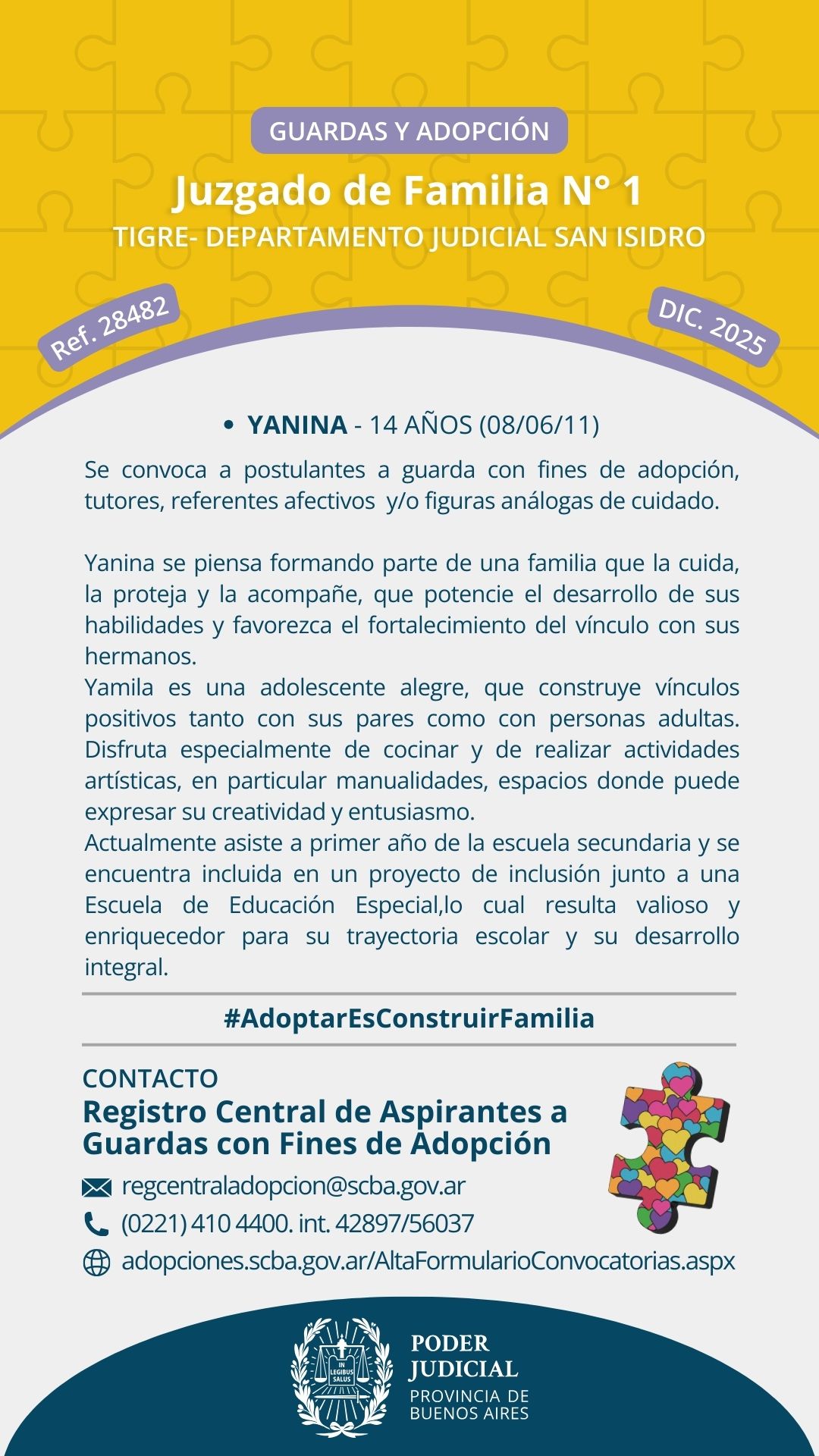 GUARDAS Y ADOPCIÓN

Juzgado de Familia N° 1

TIGRE- DEPARTAMENTO JUDICIAL SAN ISIDRO

Ref. 28482

DIC. 2025

• YANINA - 14 AÑOS (08/06/11)

Se convoca a postulantes a guarda con fines de adopción, tutores, referentes afectivos y/o figuras análogas de cuidado.

Yanina se piensa formando parte de una familia que la cuida, la proteja y la acompañe, que potencie el desarrollo de sus habilidades y favorezca el fortalecimiento del vínculo con sus hermanos.
Yamila es una adolescente alegre, que construye vínculos positivos tanto con sus pares como con personas adultas. Disfruta especialmente de cocinar y de realizar actividades artísticas, en particular manualidades, espacios donde puede expresar su creatividad y entusiasmo.
Actualmente asiste a primer año de la escuela secundaria y se encuentra incluida en un proyecto de inclusión junto a una Escuela de Educación Especial,lo cual resulta valioso y enriquecedor para su trayectoria escolar y su desarrollo integral.

#AdoptarEsConstruirFamilia

CONTACTO
Registro Central de Aspirantes a Guardas con Fines de Adopción

regcentraladopcion@scba.gov.ar
(0221) 410 4400. int. 42897/56037
adopciones.scba.gov.ar/AltaFormularioConvocatorias.aspx

IN LEGIBUS SALUS

PODER JUDICIAL
PROVINCIA DE BUENOS AIRES